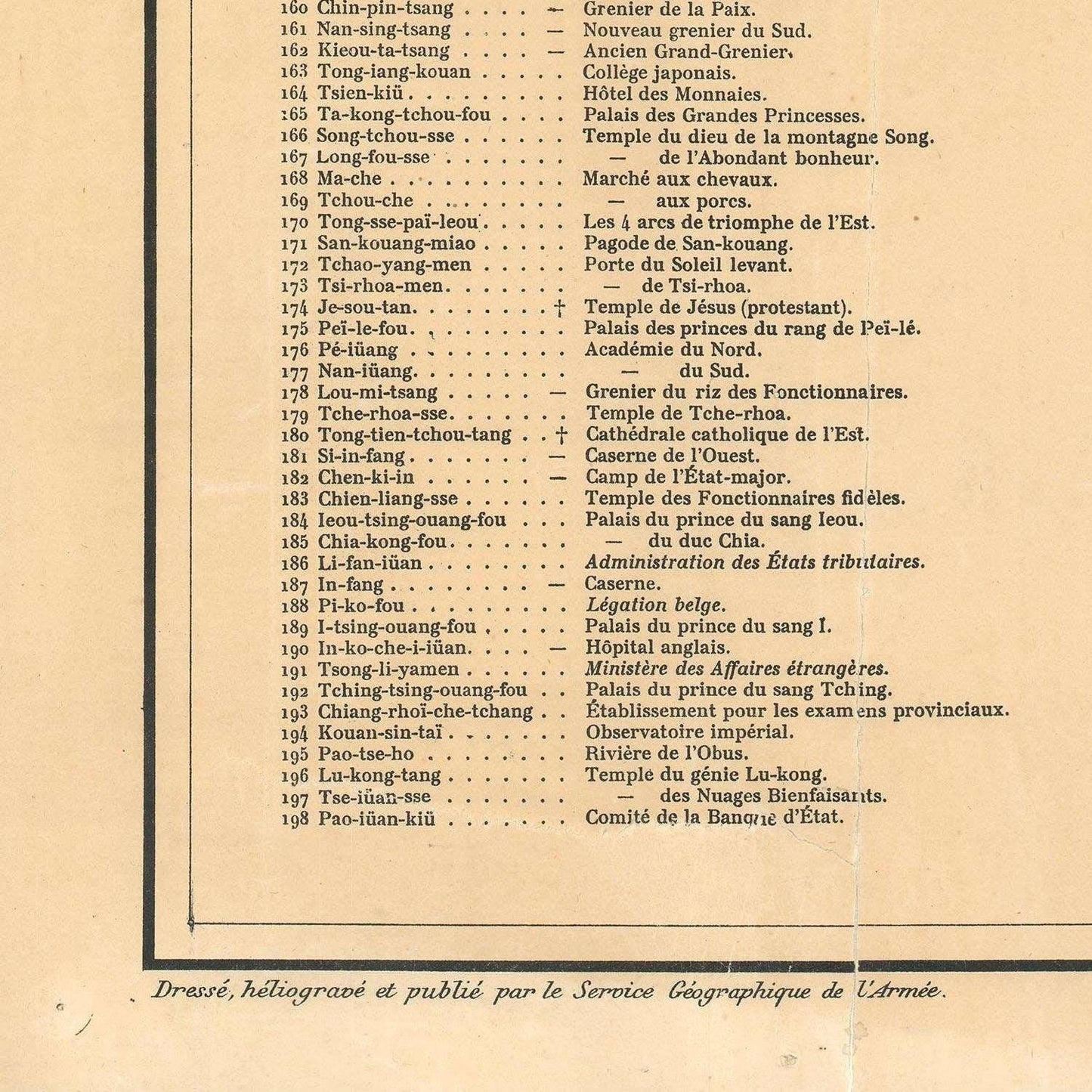 160 Chin-pin-tsang . . . . — Grenier de la Paix.
161 Nan-sing-tsang . . . . — Nouveau grenier du Sud.
162 Kieou-ta-tsang . . . . — Ancien Grand-Grenier.
163 Tong-iang-kouan . . . . . Collège japonais.
164 Tsien-kiü . . . . . . . . . Hôtel des Monnaies.
165 Ta-kong-tchou-fou . . . . Palais des Grandes Princesses.
166 Song-tchou-sse . . . . . . Temple du dieu de la montagne Song.
167 Long-fou-sse . . . . . . . — de l'Abondant bonheur.
168 Ma-che . . . . . . . . . . Marché aux chevaux.
169 Tchou-che . . . . . . . . — aux porcs.
170 Tong-sse-paï-leou . . . . . Les 4 arcs de triomphe de l'Est.
171 San-kouang-miao . . . . . Pagode de San-kouang.
172 Tchao-yang-men . . . . . Porte du Soleil levant.
173 Tsi-rhoa-men. . . . . . . — de Tsi-rhoa.
174 Je-sou-tan. . . . . . . . † Temple de Jésus (protestant).
175 Peï-le-fou. . . . . . . . . Palais des princes du rang de Peï-lé.
176 Pé-iüang . . . . . . . . . Académie du Nord.
177 Nan-iüang. . . . . . . . . — du Sud.
178 Lou-mi-tsang . . . . . — Grenier du riz des Fonctionnaires.
179 Tche-rhoa-sse. . . . . . . Temple de Tche-rhoa.
180 Tong-tien-tchou-tang . . † Cathédrale catholique de l'Est.
181 Si-in-fang . . . . . . . — Caserne de l'Ouest.
182 Chen-ki-in . . . . . . — Camp de l'État-major.
183 Chien-liang-sse . . . . . . Temple des Fonctionnaires fidèles.
184 Ieou-tsing-ouang-fou . . . Palais du prince du sang Ieou.
185 Chia-kong-fou. . . . . . . — du duc Chia.
186 Li-fan-iüan . . . . . . . . Administration des États tributaires.
187 In-fang . . . . . . . . — Caserne.
188 Pi-ko-fou . . . . . . . . . Légation belge.
189 I-tsing-ouang-fou . . . . . Palais du prince du sang I.
190 In-ko-che-i-iüan. . . . — Hôpital anglais.
191 Tsong-li-yamen . . . . . . Ministère des Affaires étrangères.
192 Tching-tsing-ouang-fou . . Palais du prince du sang Tching.
193 Chiang-rhoï-che-tchang . . Établissement pour les examens provinciaux.
194 Kouan-sin-taï . . . . . . . Observatoire impérial.
195 Pao-tse-ho . . . . . . . . Rivière de l'Obus.
196 Lu-kong-tang . . . . . . . Temple du génie Lu-kong.
197 Tse-iüan-sse . . . . . . . — des Nuages Bienfaisants.
198 Pao-iüan-kiü . . . . . . . Comité de la Banque d'État.

Dressé, héliogravé et publié par le Service Géographique de l'Armée.